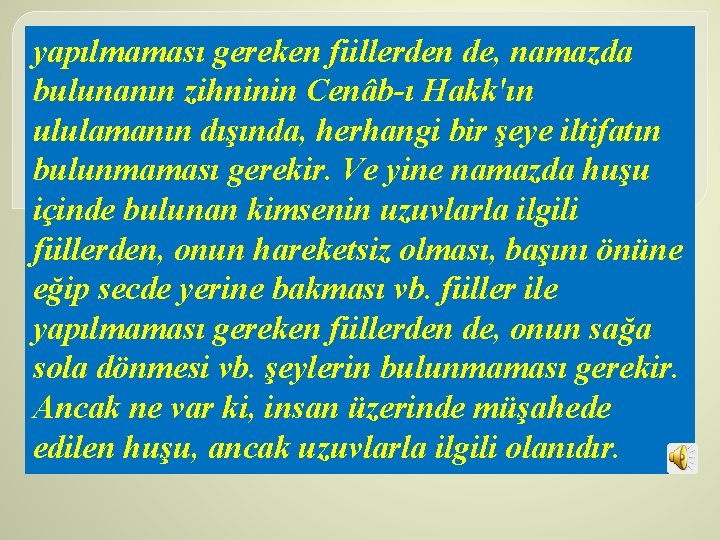 yapılmaması gereken fiillerden de, namazda bulunanın zihninin Cenâb-ı Hakk'ın ululamanın dışında, herhangi bir şeye iltifatın bulunmaması gerekir. Ve yine namazda huşu içinde bulunan kimsenin uzuvlarla ilgili fiillerden, onun hareketsiz olması, başını önüne eğip secde yerine bakması vb. fiiller ile yapılmaması gereken fiillerden de, onun sağa sola dönmesi vb. şeylerin bulunmaması gerekir. Ancak ne var ki, insan üzerinde müşahede edilen huşu, ancak uzuvlarla ilgili olanıdır.